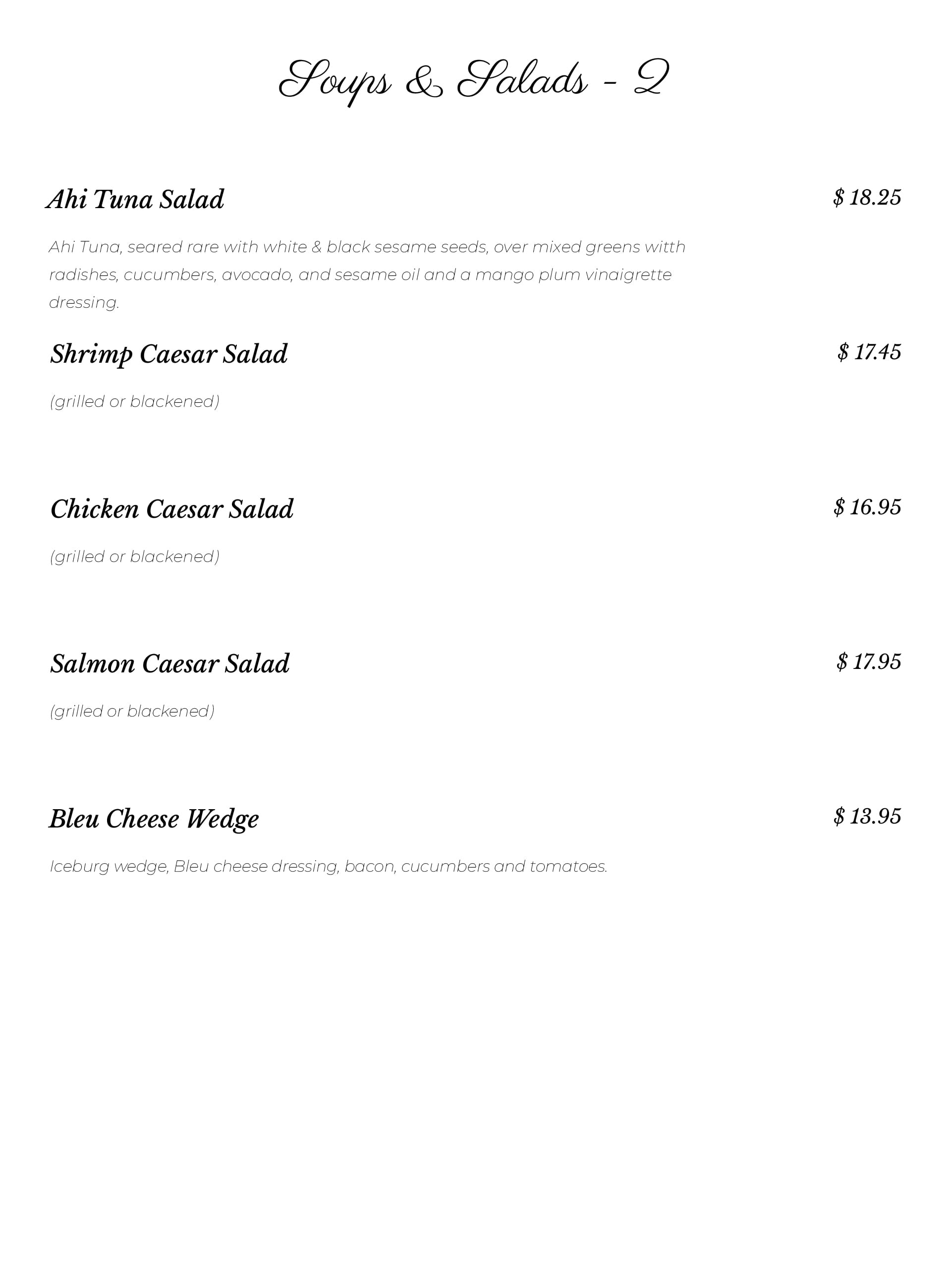 Soups & Salads - 2

Ahi Tuna Salad $ 18.25

Ahi Tuna, seared rare with white & black sesame seeds, over mixed greens witth radishes, cucumbers, avocado, and sesame oil and a mango plum vinaigrette dressing.

Shrimp Caesar Salad $ 17.45

(grilled or blackened)

Chicken Caesar Salad $ 16.95

(grilled or blackened)

Salmon Caesar Salad $ 17.95

(grilled or blackened)

Bleu Cheese Wedge $ 13.95

Iceburg wedge, Bleu cheese dressing, bacon, cucumbers and tomatoes.